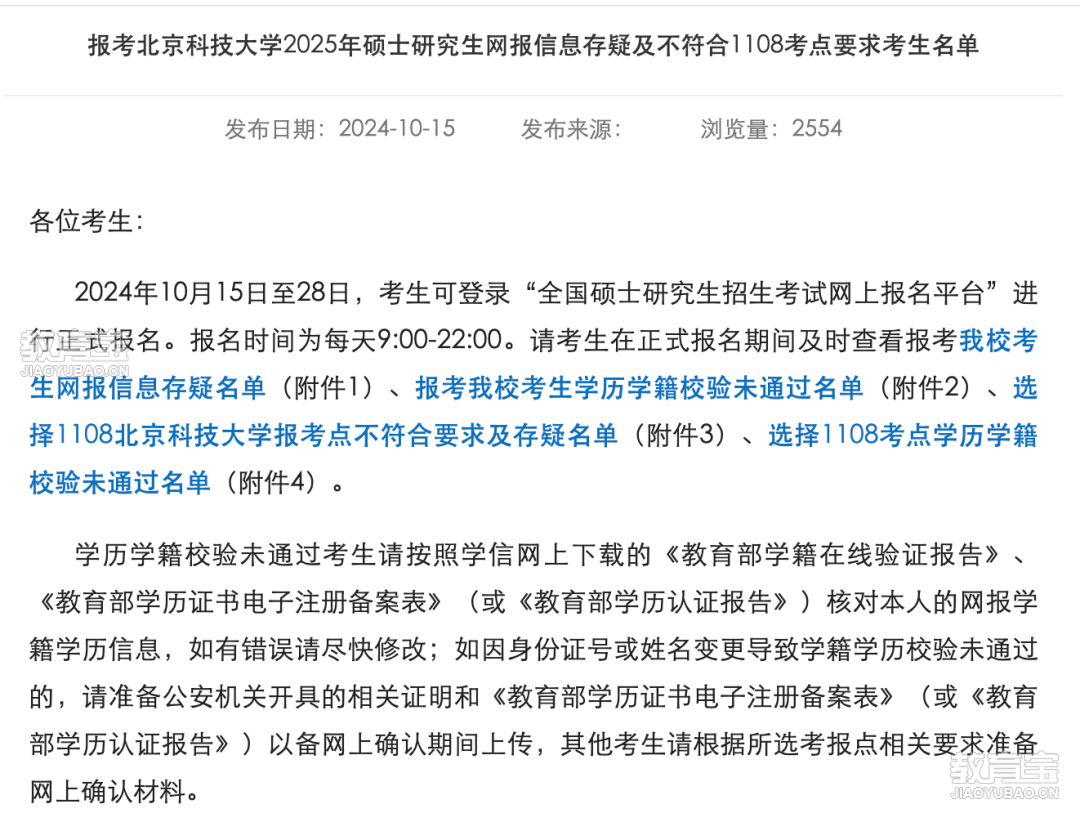 报考北京科技大学2025年硕士研究生网报信息存疑及不符合1108考点要求考生名单

发布日期：2024-10-15　　发布来源：　　浏览量：2554

各位考生：

2024年10月15日至28日，考生可登录“全国硕士研究生招生考试网上报名平台”进行正式报名。报名时间为每天9:00-22:00。请考生在正式报名期间及时查看报考我校考生网报信息存疑名单（附件1）、报考我校考生学历学籍校验未通过名单（附件2）、选择1108北京科技大学报考点不符合要求及存疑名单（附件3）、选择1108考点学历学籍校验未通过名单（附件4）。

学历学籍校验未通过考生请按照学信网上下载的《教育部学籍在线验证报告》、《教育部学历证书电子注册备案表》（或《教育部学历认证报告》）核对本人的网报学籍学历信息，如有错误请尽快修改；如因身份证号或姓名变更导致学籍学历校验未通过的，请准备公安机关开具的相关证明和《教育部学历证书电子注册备案表》（或《教育部学历认证报告》）以备网上确认期间上传，其他考生请根据所选考报点相关要求准备网上确认材料。

教育宝
JIAOYUBAO.CN
教育宝
JIAOYUBAO.CN